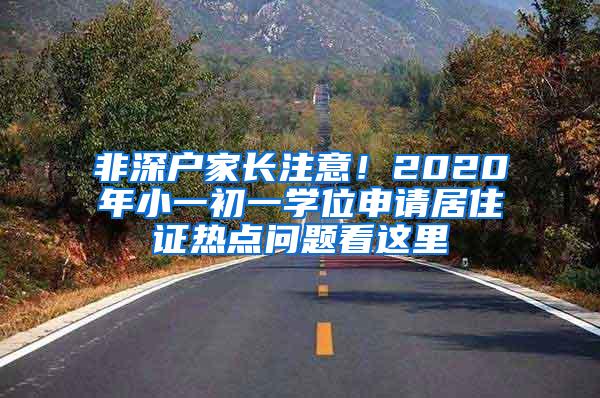 非深户家长注意！2020年小一初一学位申请居住证热点问题看这里